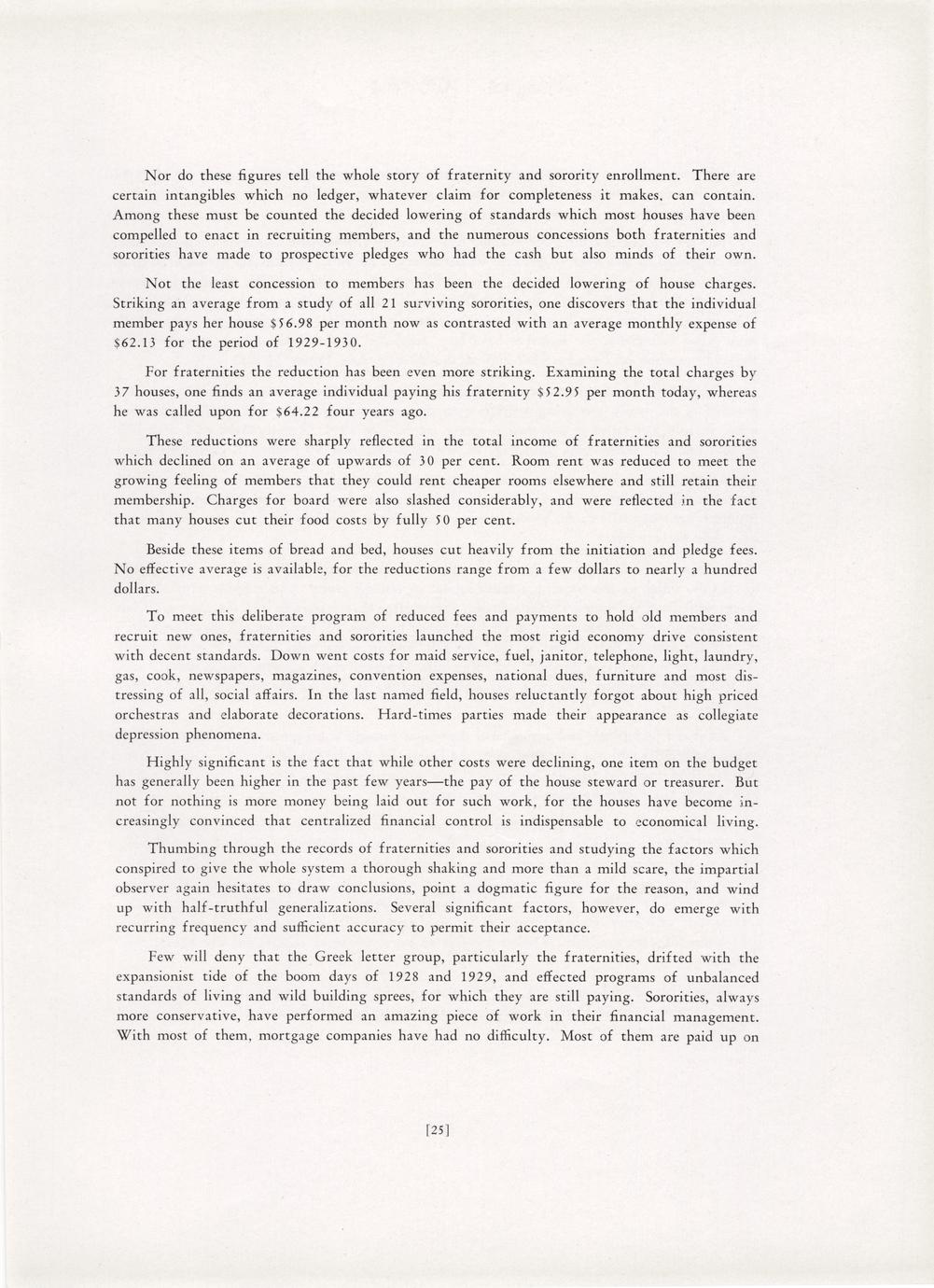 Nor do these figures tell the whole story of fraternity and sorority enrollment. There are certain intangibles which no ledger, whatever claim for completeness it makes, can contain. Among these must be counted the decided lowering of standards which most houses have been compelled to enact in recruiting members, and the numerous concessions both fraternities and sororities have made to prospective pledges who had the cash but also minds of their own.

Not the least concession to members has been the decided lowering of house charges. Striking an average from a study of all 21 surviving sororities, one discovers that the individual member pays her house \$56.98 per month now as contrasted with an average monthly expense of \$62.13 for the period of 1929-1930.

For fraternities the reduction has been even more striking. Examining the total charges by 37 houses, one finds an average individual paying his fraternity \$52.95 per month today, whereas he was called upon for \$64.22 four years ago.

These reductions were sharply reflected in the total income of fraternities and sororities which declined on an average of upwards of 30 per cent. Room rent was reduced to meet the growing feeling of members that they could rent cheaper rooms elsewhere and still retain their membership. Charges for board were also slashed considerably, and were reflected in the fact that many houses cut their food costs by fully 50 per cent.

Beside these items of bread and bed, houses cut heavily from the initiation and pledge fees. No effective average is available, for the reductions range from a few dollars to nearly a hundred dollars.

To meet this deliberate program of reduced fees and payments to hold old members and recruit new ones, fraternities and sororities launched the most rigid economy drive consistent with decent standards. Down went costs for maid service, fuel, janitor, telephone, light, laundry, gas, cook, newspapers, magazines, convention expenses, national dues, furniture and most distressing of all, social affairs. In the last named field, houses reluctantly forgot about high priced orchestras and elaborate decorations. Hard-times parties made their appearance as collegiate depression phenomena.

Highly significant is the fact that while other costs were declining, one item on the budget has generally been higher in the past few years—the pay of the house steward or treasurer. But not for nothing is more money being laid out for such work, for the houses have become increasingly convinced that centralized financial control is indispensable to economical living.

Thumbing through the records of fraternities and sororities and studying the factors which conspired to give the whole system a thorough shaking and more than a mild scare, the impartial observer again hesitates to draw conclusions, point a dogmatic figure for the reason, and wind up with half-truthful generalizations. Several significant factors, however, do emerge with recurring frequency and sufficient accuracy to permit their acceptance.

Few will deny that the Greek letter group, particularly the fraternities, drifted with the expansionist tide of the boom days of 1928 and 1929, and effected programs of unbalanced standards of living and wild building sprees, for which they are still paying. Sororities, always more conservative, have performed an amazing piece of work in their financial management. With most of them, mortgage companies have had no difficulty. Most of them are paid up on

[25]